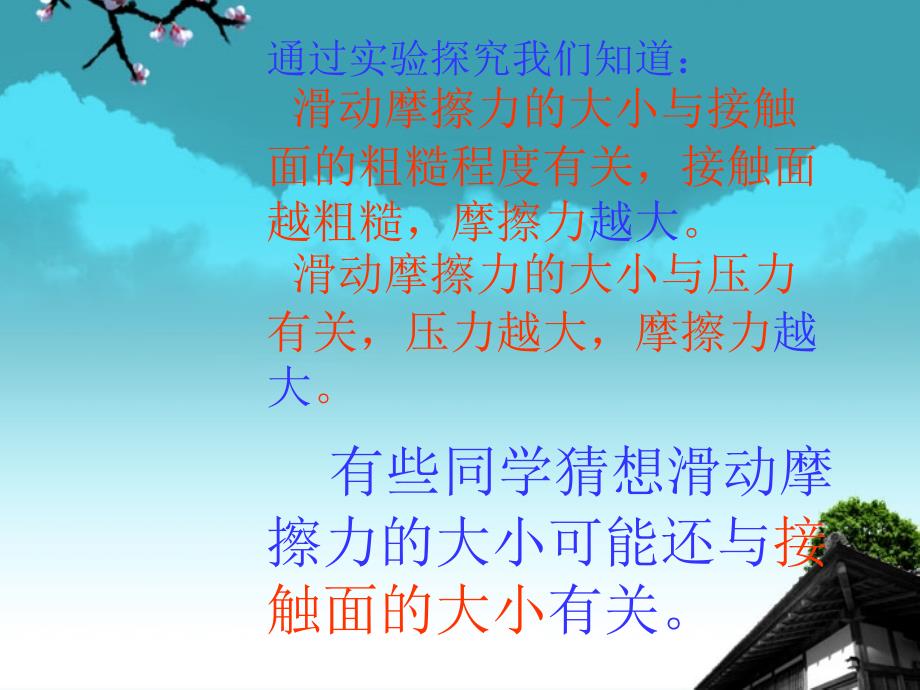 通过实验探究我们知道：

滑动摩擦力的大小与接触面的粗糙程度有关，接触面越粗糙，摩擦力越大。

滑动摩擦力的大小与压力有关，压力越大，摩擦力越大。

有些同学猜想滑动摩擦力的大小可能还与接触面的大小有关。